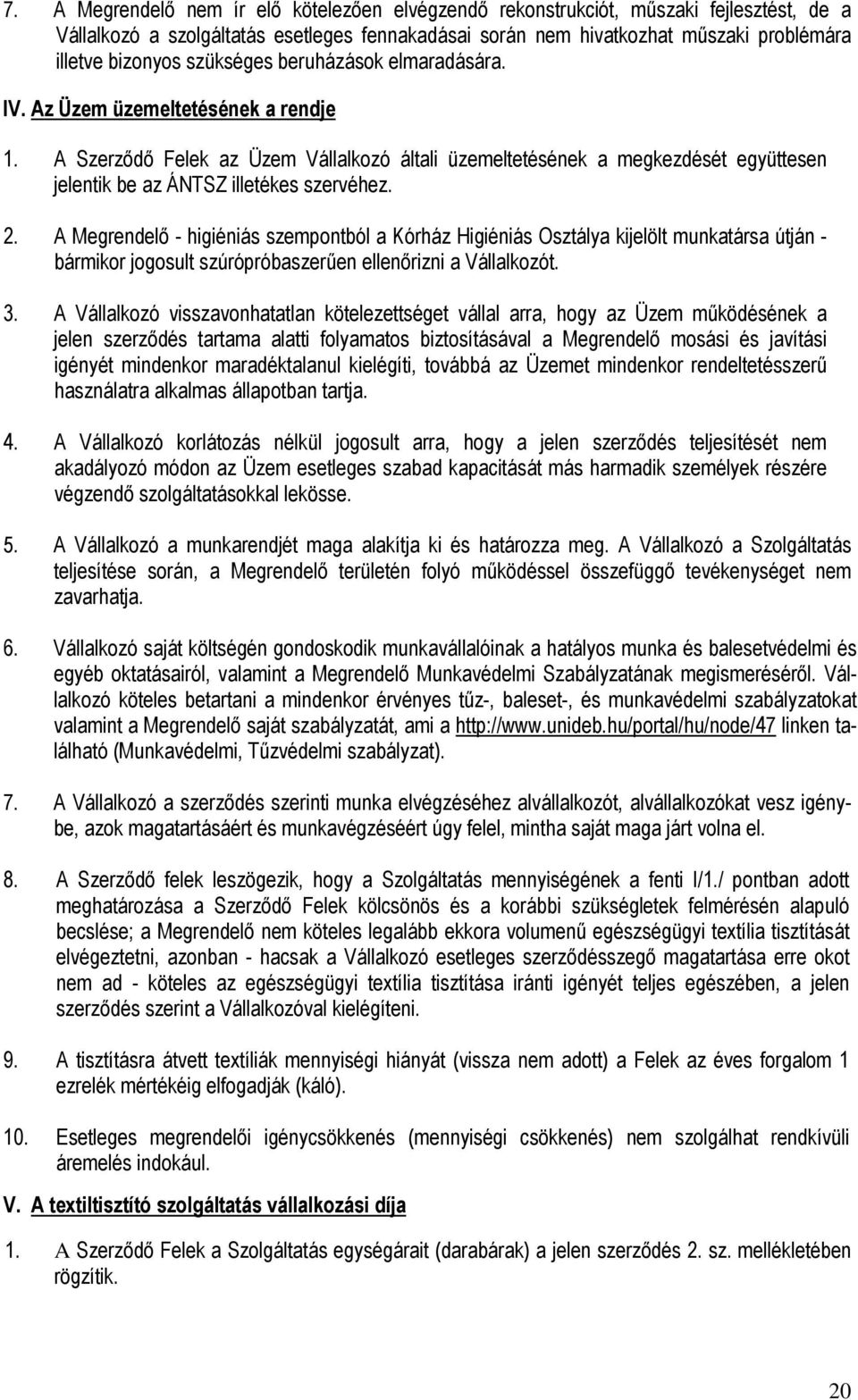 7. A Megrendelő nem ír elő kötelezően elvégzendő rekonstrukciót, műszaki fejlesztést, de a Vállalkozó a szolgáltatás esetleges fennakadásai során nem hivatkozhat műszaki problémára illetve bizonyos szükséges beruházások elmaradására.

IV. Az Üzem üzemeltetésének a rendje

1. A Szerződő Felek az Üzem Vállalkozó általi üzemeltetésének a megkezdését együttesen jelentik be az ÁNTSZ illetékes szervéhez.

2. A Megrendelő - higiéniás szempontból a Kórház Higiéniás Osztálya kijelölt munkatársa útján - bármikor jogosult szúrópróbaszerűen ellenőrizni a Vállalkozót.

3. A Vállalkozó visszavonhatatlan kötelezettséget vállal arra, hogy az Üzem működésének a jelen szerződés tartama alatti folyamatos biztosításával a Megrendelő mosási és javítási igényét mindenkor maradéktalanul kielégíti, továbbá az Üzemet mindenkor rendeltetésszerű használatra alkalmas állapotban tartja.

4. A Vállalkozó korlátozás nélkül jogosult arra, hogy a jelen szerződés teljesítését nem akadályozó módon az Üzem esetleges szabad kapacitását más harmadik személyek részére végzendő szolgáltatásokkal lekösse.

5. A Vállalkozó a munkarendjét maga alakítja ki és határozza meg. A Vállalkozó a Szolgáltatás teljesítése során, a Megrendelő területén folyó működéssel összefüggő tevékenységet nem zavarhatja.

6. Vállalkozó saját költségén gondoskodik munkavállalóinak a hatályos munka és balesetvédelmi és egyéb oktatásairól, valamint a Megrendelő Munkavédelmi Szabályzatának megismeréséről. Vállalkozó köteles betartani a mindenkor érvényes tűz-, baleset-, és munkavédelmi szabályzatokat valamint a Megrendelő saját szabályzatát, ami a http://www.unideb.hu/portal/hu/node/47 linken található (Munkavédelmi, Tűzvédelmi szabályzat).

7. A Vállalkozó a szerződés szerinti munka elvégzéséhez alvállalkozót, alvállalkozókat vesz igénybe, azok magatartásáért és munkavégzéséért úgy felel, mintha saját maga járt volna el.

8. A Szerződő felek leszögezik, hogy a Szolgáltatás mennyiségének a fenti I/1./ pontban adott meghatározása a Szerződő Felek kölcsönös és a korábbi szükségletek felmérésén alapuló becslése; a Megrendelő nem köteles legalább ekkora volumenű egészségügyi textília tisztítását elvégeztetni, azonban - hacsak a Vállalkozó esetleges szerződésszegő magatartása erre okot nem ad - köteles az egészségügyi textília tisztítása iránti igényét teljes egészében, a jelen szerződés szerint a Vállalkozóval kielégíteni.

9. A tisztításra átvett textíliák mennyiségi hiányát (vissza nem adott) a Felek az éves forgalom 1 ezrelék mértékéig elfogadják (káló).

10. Esetleges megrendelői igénycsökkenés (mennyiségi csökkenés) nem szolgálhat rendkívüli áremelés indokául.

V. A textiltisztító szolgáltatás vállalkozási díja

1. A Szerződő Felek a Szolgáltatás egységárait (darabárak) a jelen szerződés 2. sz. mellékletében rögzítik.

20